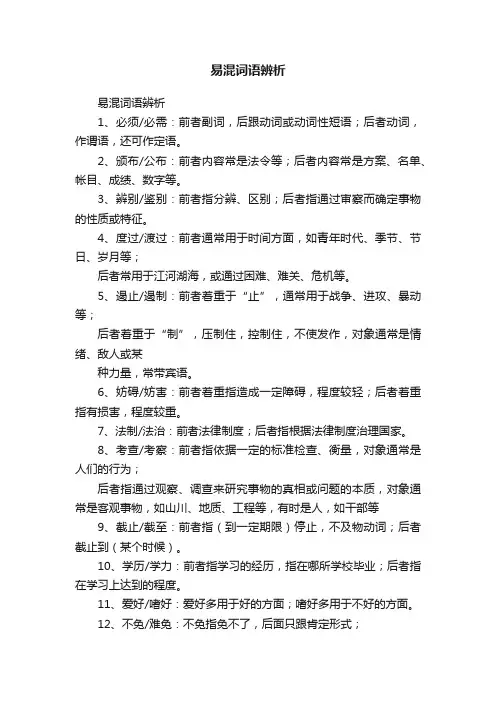 易混词语辨析

易混词语辨析

1、必须/必需：前者副词，后跟动词或动词性短语；后者动词，作谓语，还可作定语。

2、颁布/公布：前者内容常是法令等；后者内容常是方案、名单、帐目、成绩、数字等。

3、辨别/鉴别：前者指分辨、区别；后者指通过审察而确定事物的性质或特征。

4、度过/渡过：前者通常用于时间方面，如青年时代、季节、节日、岁月等；

后者常用于江河湖海，或通过困难、难关、危机等。

5、遏止/遏制：前者着重于“止”，通常用于战争、进攻、暴动等；

后者着重于“制”，压制住，控制住，不使发作，对象通常是情绪、敌人或某

种力量，常带宾语。

6、妨碍/妨害：前者着重指造成一定障碍，程度较轻；后者着重指有损害，程度较重。

7、法制/法治：前者法律制度；后者指根据法律制度治理国家。

8、考查/考察：前者指依据一定的标准检查、衡量，对象通常是人们的行为；

后者指通过观察、调查来研究事物的真相或问题的本质，对象通常是客观事物，如山川、地质、工程等，有时是人，如干部等

9、截止/截至：前者指（到一定期限）停止，不及物动词；后者截止到（某个时候）。

10、学历/学力：前者指学习的经历，指在哪所学校毕业；后者指在学习上达到的程度。

11、爱好/嗜好：爱好多用于好的方面；嗜好多用于不好的方面。

12、不免/难免：不免指免不了，后面只跟肯定形式；